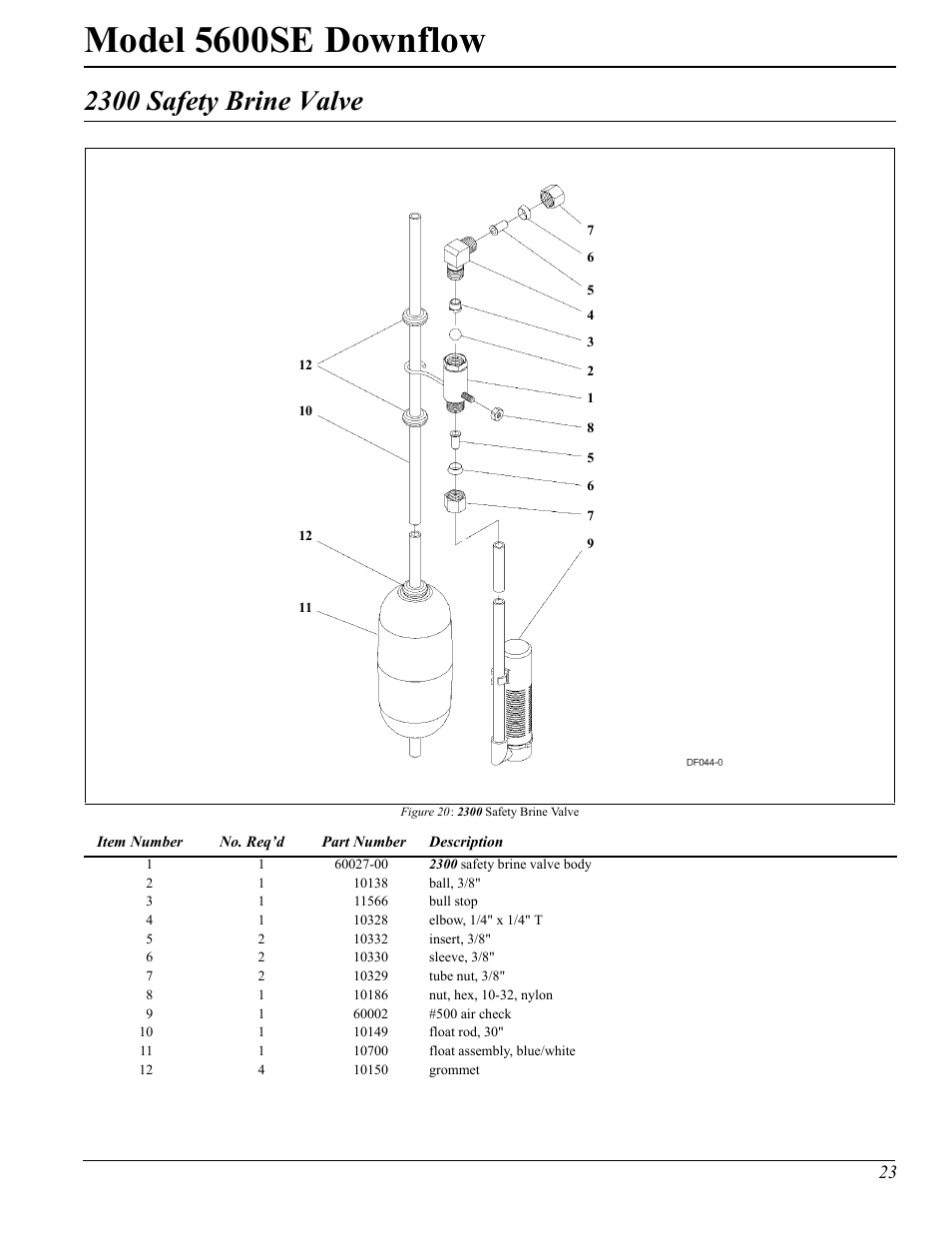 Model 5600SE Downflow

2300 Safety Brine Valve

7
6
5
4
3
2
1
8
5
6
7
9
12
10
12
11
DF044-0

Figure 20: 2300 Safety Brine Valve

| Item Number | No. Req'd | Part Number | Description |
|---|---|---|---|
| 1 | 1 | 60027-00 | 2300 safety brine valve body |
| 2 | 1 | 10138 | ball, 3/8" |
| 3 | 1 | 11566 | bull stop |
| 4 | 1 | 10328 | elbow, 1/4" x 1/4" T |
| 5 | 2 | 10332 | insert, 3/8" |
| 6 | 2 | 10330 | sleeve, 3/8" |
| 7 | 2 | 10329 | tube nut, 3/8" |
| 8 | 1 | 10186 | nut, hex, 10-32, nylon |
| 9 | 1 | 60002 | #500 air check |
| 10 | 1 | 10149 | float rod, 30" |
| 11 | 1 | 10700 | float assembly, blue/white |
| 12 | 4 | 10150 | grommet |

23